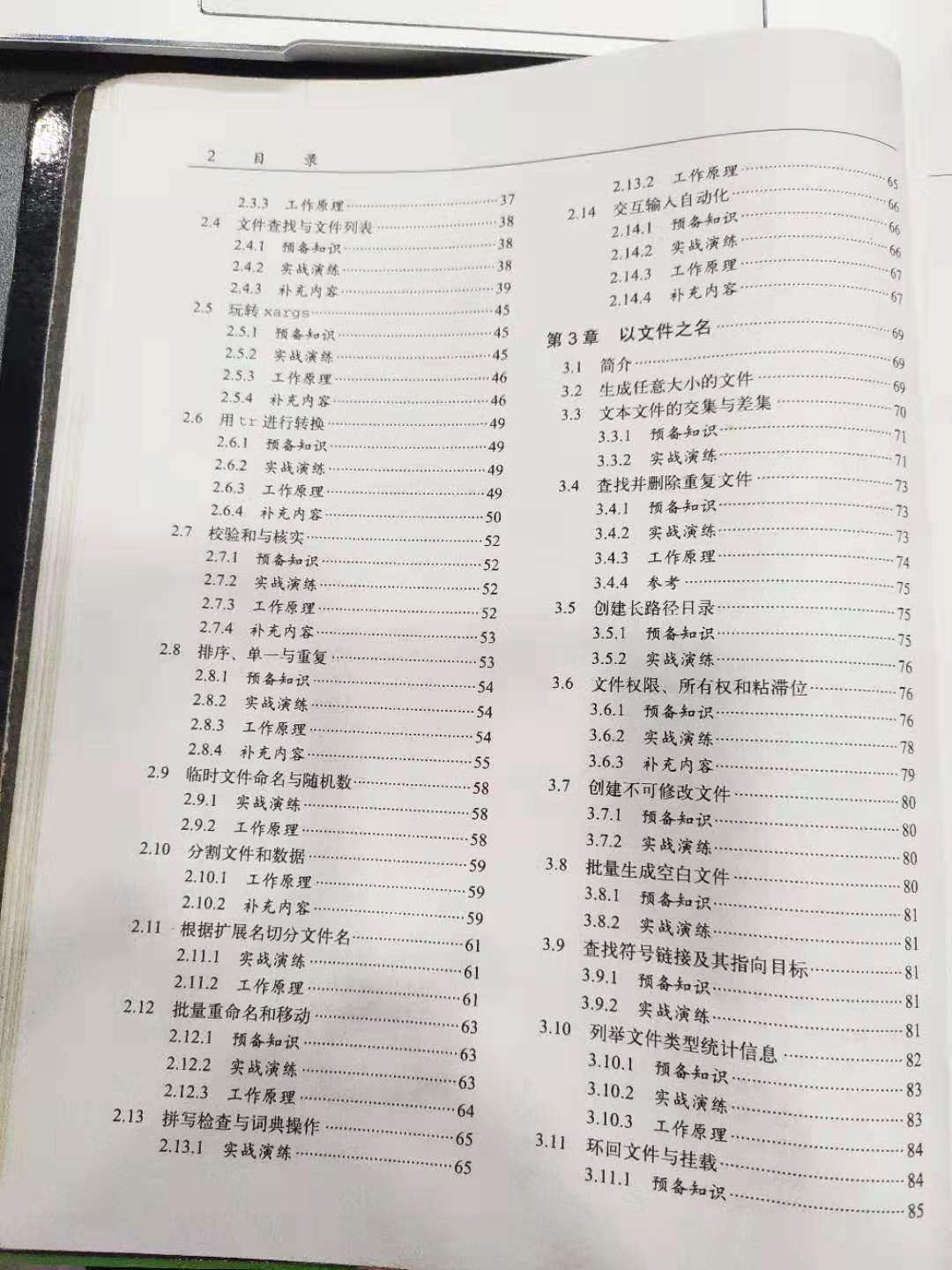 2 目 录

2.3.3 工作原理 37
2.4 文件查找与文件列表 38
2.4.1 预备知识 38
2.4.2 实战演练 38
2.4.3 补充内容 39
2.5 玩转xargs 45
2.5.1 预备知识 45
2.5.2 实战演练 45
2.5.3 工作原理 46
2.5.4 补充内容 46
2.6 用tr进行转换 49
2.6.1 预备知识 49
2.6.2 实战演练 49
2.6.3 工作原理 49
2.6.4 补充内容 50
2.7 校验和与核实 52
2.7.1 预备知识 52
2.7.2 实战演练 52
2.7.3 工作原理 52
2.7.4 补充内容 53
2.8 排序、单一与重复 53
2.8.1 预备知识 54
2.8.2 实战演练 54
2.8.3 工作原理 54
2.8.4 补充内容 55
2.9 临时文件命名与随机数 58
2.9.1 实战演练 58
2.9.2 工作原理 58
2.10 分割文件和数据 59
2.10.1 工作原理 59
2.10.2 补充内容 59
2.11 根据扩展名切分文件名 61
2.11.1 实战演练 61
2.11.2 工作原理 61
2.12 批量重命名和移动 63
2.12.1 预备知识 63
2.12.2 实战演练 63
2.12.3 工作原理 64
2.13 拼写检查与词典操作 65
2.13.1 实战演练 65

2.13.2 工作原理 65
2.14 交互输入自动化 66
2.14.1 预备知识 66
2.14.2 实战演练 66
2.14.3 工作原理 67
2.14.4 补充内容 67

第3章 以文件之名 69
3.1 简介 69
3.2 生成任意大小的文件 69
3.3 文本文件的交集与差集 70
3.3.1 预备知识 71
3.3.2 实战演练 71
3.4 查找并删除重复文件 73
3.4.1 预备知识 73
3.4.2 实战演练 73
3.4.3 工作原理 74
3.4.4 参考 75
3.5 创建长路径目录 75
3.5.1 预备知识 75
3.5.2 实战演练 76
3.6 文件权限、所有权和粘滞位 76
3.6.1 预备知识 76
3.6.2 实战演练 78
3.6.3 补充内容 79
3.7 创建不可修改文件 80
3.7.1 预备知识 80
3.7.2 实战演练 80
3.8 批量生成空白文件 80
3.8.1 预备知识 81
3.8.2 实战演练 81
3.9 查找符号链接及其指向目标 81
3.9.1 预备知识 81
3.9.2 实战演练 81
3.10 列举文件类型统计信息 82
3.10.1 预备知识 83
3.10.2 实战演练 83
3.10.3 工作原理 84
3.11 环回文件与挂载 84
3.11.1 预备知识 85